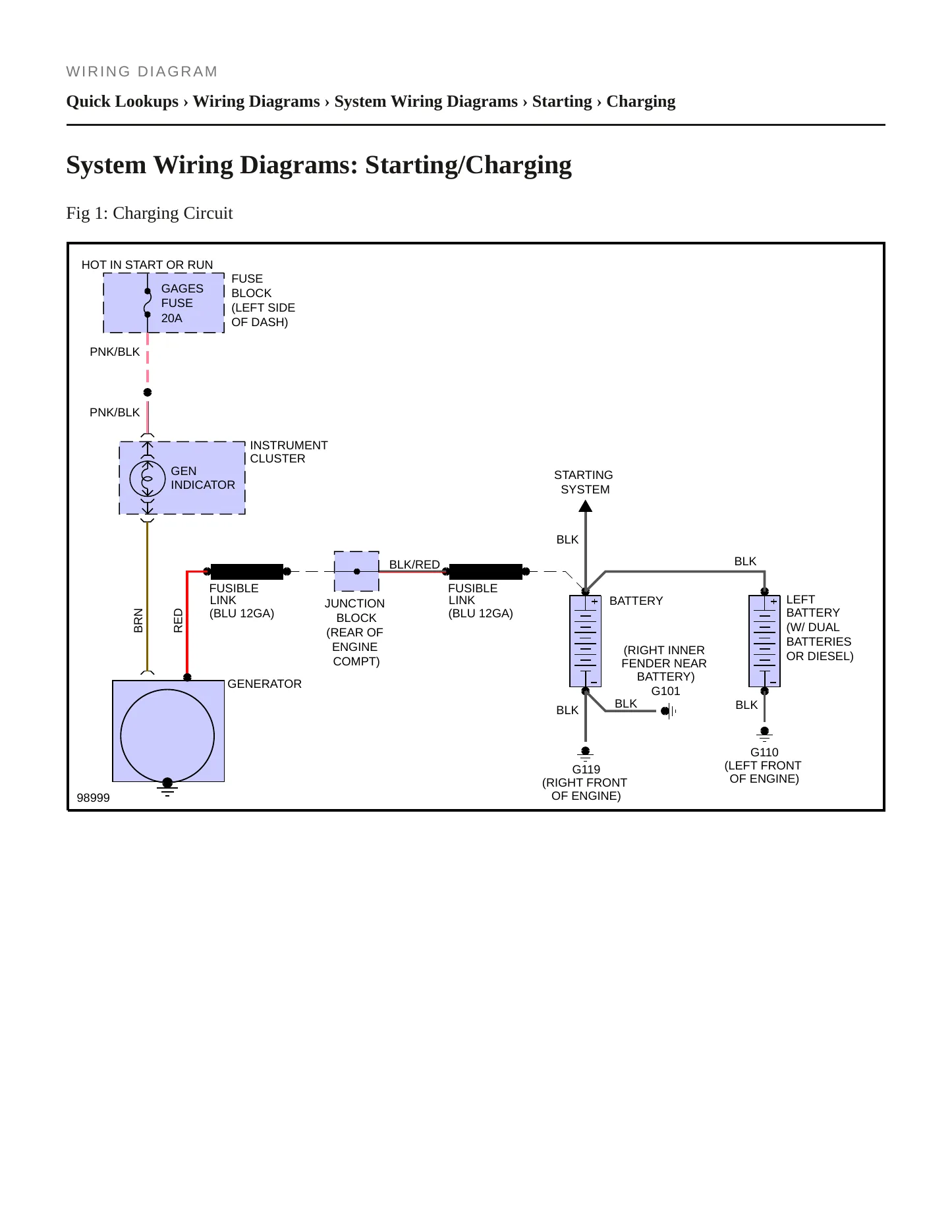 WIRING DIAGRAM

Quick Lookups › Wiring Diagrams › System Wiring Diagrams › Starting › Charging

System Wiring Diagrams: Starting/Charging

Fig 1: Charging Circuit

HOT IN START OR RUN

GAGES FUSE 20A

FUSE BLOCK (LEFT SIDE OF DASH)

PNK/BLK

PNK/BLK

GEN INDICATOR

INSTRUMENT CLUSTER

STARTING SYSTEM

BLK

BLK/RED

BLK

FUSIBLE LINK (BLU 12GA)

JUNCTION BLOCK (REAR OF ENGINE COMPT)

FUSIBLE LINK (BLU 12GA)

BATTERY

LEFT BATTERY (W/ DUAL BATTERIES OR DIESEL)

BRN

RED

(RIGHT INNER FENDER NEAR BATTERY) G101

GENERATOR

BLK

BLK

BLK

G119 (RIGHT FRONT OF ENGINE)

G110 (LEFT FRONT OF ENGINE)

98999